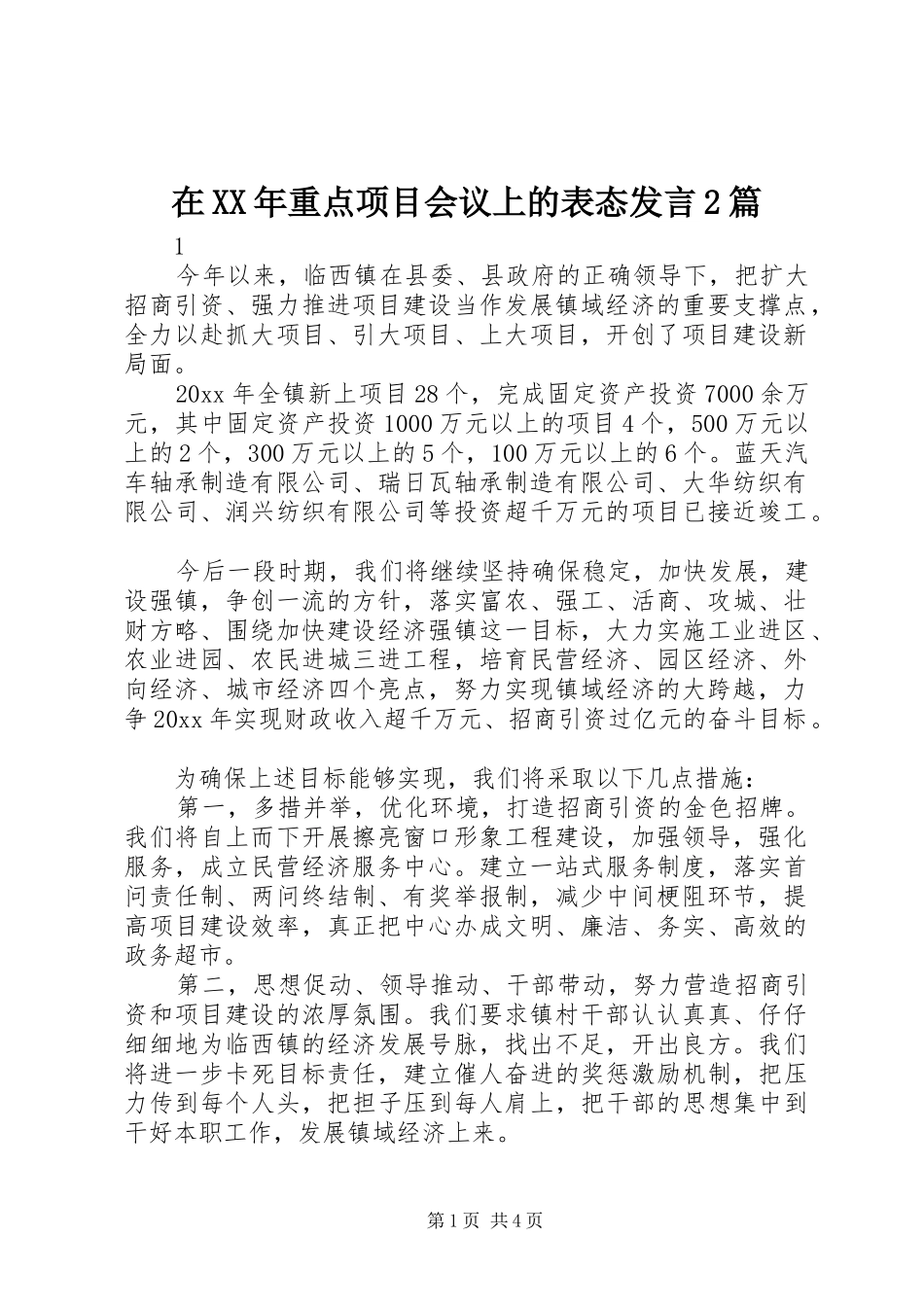 在XX年重点项目会议上的表态发言2篇

1

今年以来，临西镇在县委、县政府的正确领导下，把扩大招商引资、强力推进项目建设当作发展镇域经济的重要支撑点，全力以赴抓大项目、引大项目、上大项目，开创了项目建设新局面。

20xx年全镇新上项目28个，完成固定资产投资7000余万元，其中固定资产投资1000万元以上的项目4个，500万元以上的2个，300万元以上的5个，100万元以上的6个。蓝天汽车轴承制造有限公司、瑞日瓦轴承制造有限公司、大华纺织有限公司、润兴纺织有限公司等投资超千万元的项目已接近竣工。

今后一段时期，我们将继续坚持确保稳定，加快发展，建设强镇，争创一流的方针，落实富农、强工、活商、攻城、壮财方略、围绕加快建设经济强镇这一目标，大力实施工业进区、农业进园、农民进城三进工程，培育民营经济、园区经济、外向经济、城市经济四个亮点，努力实现镇域经济的大跨越，力争20xx年实现财政收入超千万元、招商引资过亿元的奋斗目标。

为确保上述目标能够实现，我们将采取以下几点措施：

第一，多措并举，优化环境，打造招商引资的金色招牌。我们将自上而下开展擦亮窗口形象工程建设，加强领导，强化服务，成立民营经济服务中心。建立一站式服务制度，落实首问责任制、两问终结制、有奖举报制，减少中间梗阻环节，提高项目建设效率，真正把中心办成文明、廉洁、务实、高效的政务超市。

第二，思想促动、领导推动、干部带动，努力营造招商引资和项目建设的浓厚氛围。我们要求镇村干部认认真真、仔仔细细地为临西镇的经济发展号脉，找出不足，开出良方。我们将进一步卡死目标责任，建立催人奋进的奖惩激励机制，把压力传到每个人头，把担子压到每人肩上，把干部的思想集中到干好本职工作，发展镇域经济上来。

第1页 共4页